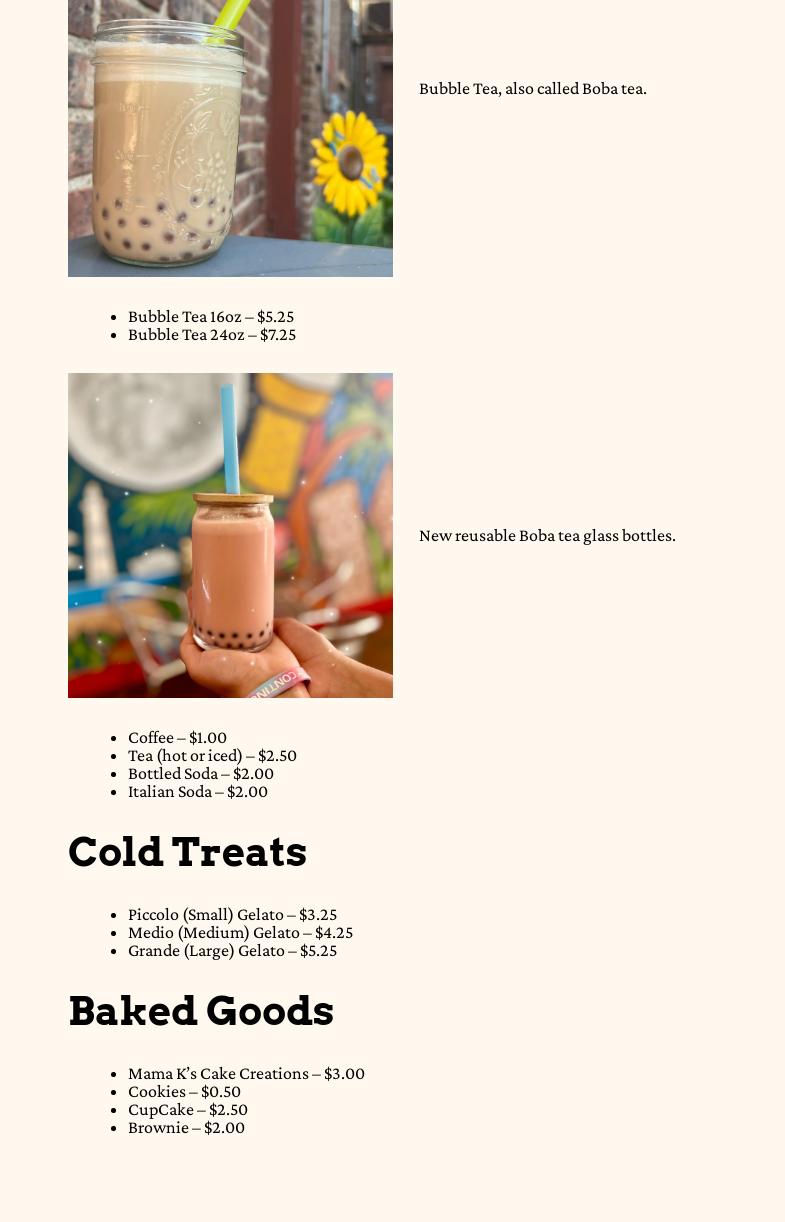 Bubble Tea, also called Boba tea.

- Bubble Tea 16oz – $5.25
- Bubble Tea 24oz – $7.25

New reusable Boba tea glass bottles.

- Coffee – $1.00
- Tea (hot or iced) – $2.50
- Bottled Soda – $2.00
- Italian Soda – $2.00

Cold Treats

- Piccolo (Small) Gelato – $3.25
- Medio (Medium) Gelato – $4.25
- Grande (Large) Gelato – $5.25

Baked Goods

- Mama K's Cake Creations – $3.00
- Cookies – $0.50
- CupCake – $2.50
- Brownie – $2.00